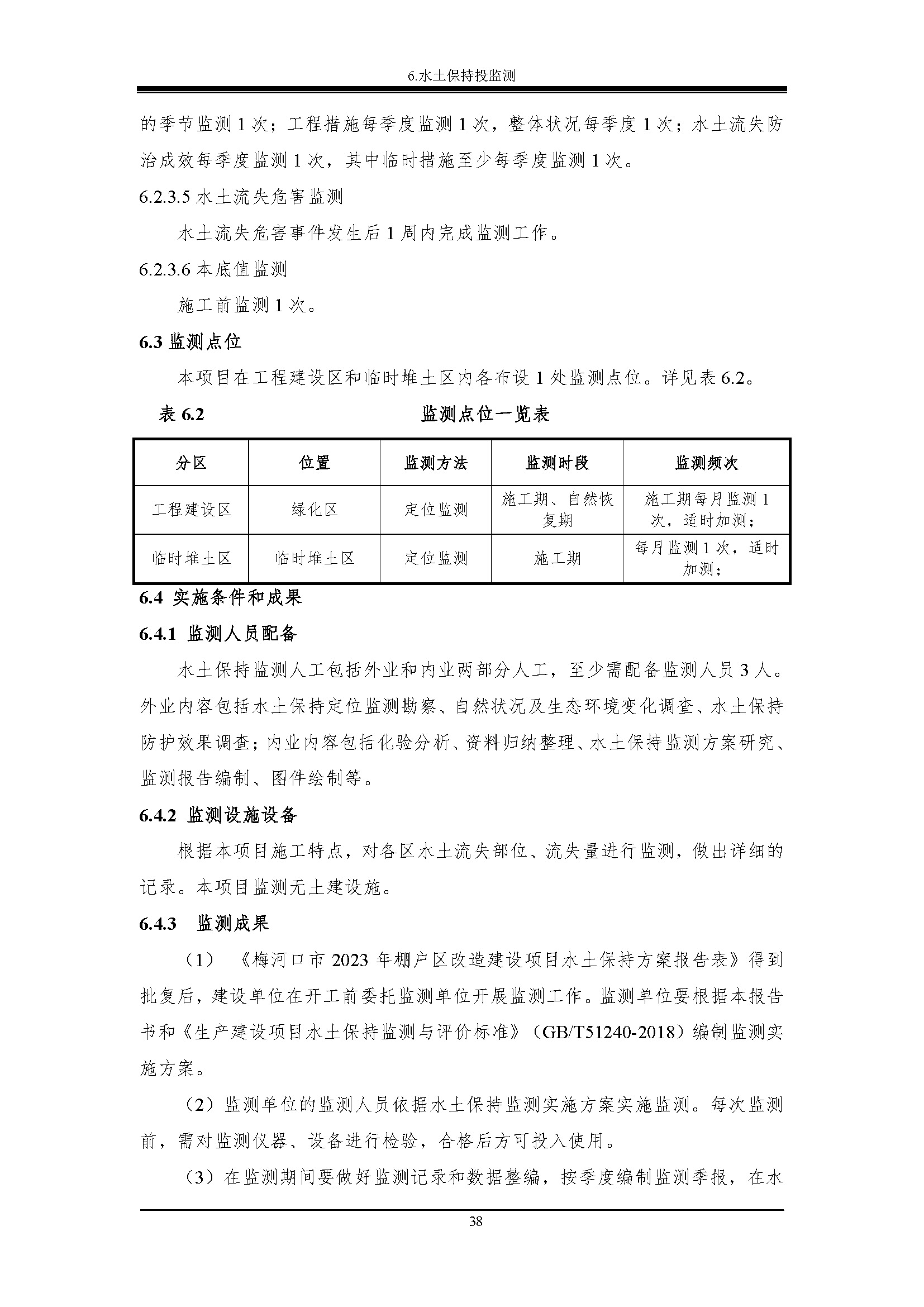 6.水土保持投监测

的季节监测 1 次；工程措施每季度监测 1 次，整体状况每季度 1 次；水土流失防治成效每季度监测 1 次，其中临时措施至少每季度监测 1 次。

6.2.3.5 水土流失危害监测

水土流失危害事件发生后 1 周内完成监测工作。

6.2.3.6 本底值监测

施工前监测 1 次。

6.3 监测点位

本项目在工程建设区和临时堆土区内各布设 1 处监测点位。详见表 6.2。

表 6.2 监测点位一览表

| 分区 | 位置 | 监测方法 | 监测时段 | 监测频次 |
|---|---|---|---|---|
| 工程建设区 | 绿化区 | 定位监测 | 施工期、自然恢复期 | 施工期每月监测 1 次，适时加测； |
| 临时堆土区 | 临时堆土区 | 定位监测 | 施工期 | 每月监测 1 次，适时加测； |

6.4 实施条件和成果

6.4.1 监测人员配备

水土保持监测人工包括外业和内业两部分人工，至少需配备监测人员 3 人。外业内容包括水土保持定位监测勘察、自然状况及生态环境变化调查、水土保持防护效果调查；内业内容包括化验分析、资料归纳整理、水土保持监测方案研究、监测报告编制、图件绘制等。

6.4.2 监测设施设备

根据本项目施工特点，对各区水土流失部位、流失量进行监测，做出详细的记录。本项目监测无土建设施。

6.4.3 监测成果

（1）《梅河口市 2023 年棚户区改造建设项目水土保持方案报告表》得到批复后，建设单位在开工前委托监测单位开展监测工作。监测单位要根据本报告书和《生产建设项目水土保持监测与评价标准》（GB/T51240-2018）编制监测实施方案。

（2）监测单位的监测人员依据水土保持监测实施方案实施监测。每次监测前，需对监测仪器、设备进行检验，合格后方可投入使用。

（3）在监测期间要做好监测记录和数据整编，按季度编制监测季报，在水

38